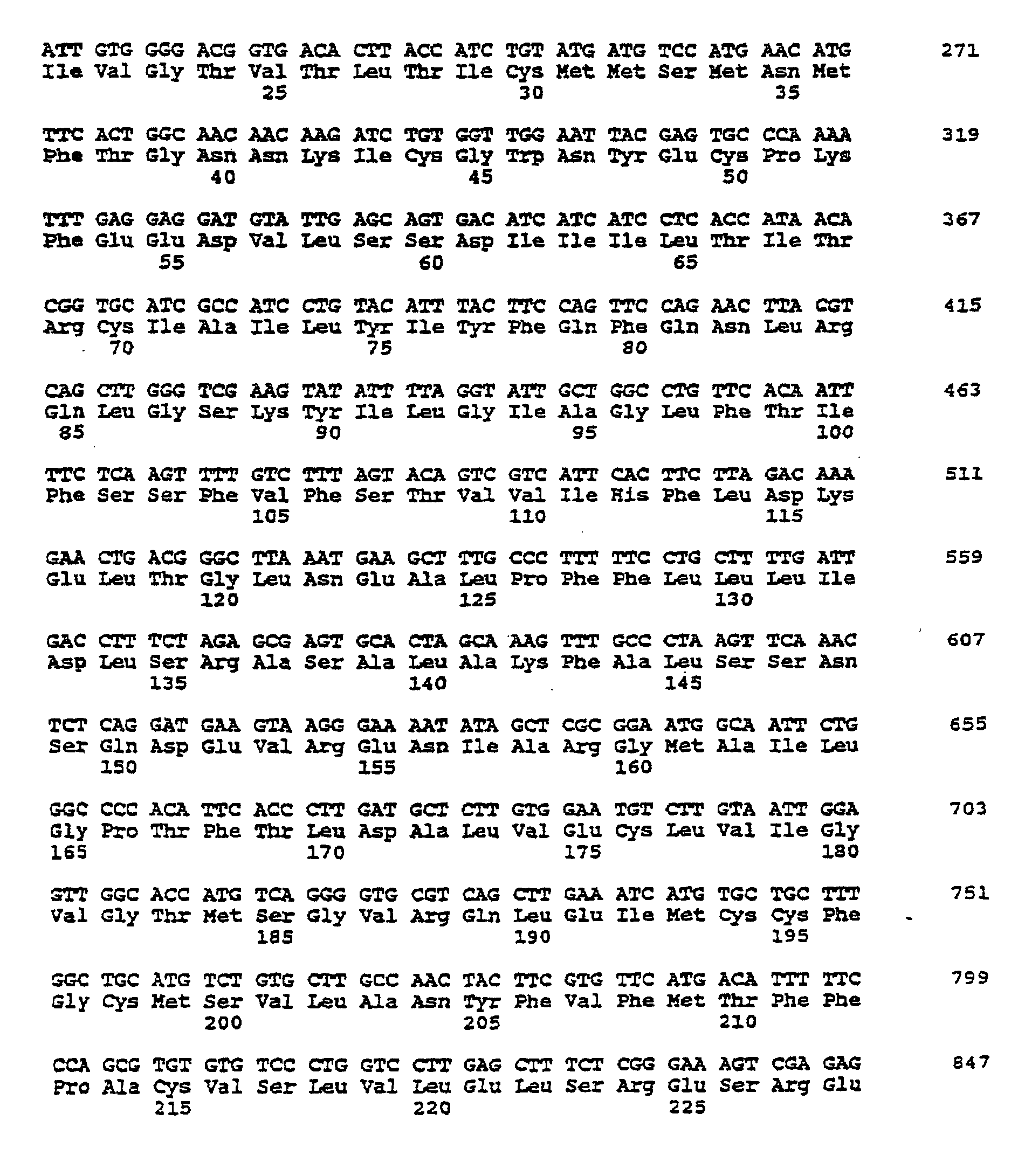 ATT GTG GGG ACG GTG ACA CTT ACC ATC TGT ATG ATG TCC ATG AAC ATG 271
Ile Val Gly Thr Val Thr Leu Thr Ile Cys Met Met Ser Met Asn Met
25 30 35

TTC ACT GGC AAC AAC AAG ATC TGT GGT TGG AAT TAC GAG TGC CCA AAA 319
Phe Thr Gly Asn Asn Lys Ile Cys Gly Trp Asn Tyr Glu Cys Pro Lys
40 45 50

TTT GAG GAG GAT GTA TTG AGC AGT GAC ATC ATC ATC CTC ACC ATA ACA 367
Phe Glu Glu Asp Val Leu Ser Ser Asp Ile Ile Ile Leu Thr Ile Thr
55 60 65

CGG TGC ATC GCC ATC CTG TAC ATT TAC TTC CAG TTC CAG AAC TTA CGT 415
Arg Cys Ile Ala Ile Leu Tyr Ile Tyr Phe Gln Phe Gln Asn Leu Arg
70 75 80

CAG CTT GGG TCG AAG TAT ATT TTA GGT ATT GCT GGC CTG TTC ACA ATT 463
Gln Leu Gly Ser Lys Tyr Ile Leu Gly Ile Ala Gly Leu Phe Thr Ile
85 90 95 100

TTC TCA AGT TTT GTC TTT AGT ACA GTC GTC ATT CAC TTC TTA GAC AAA 511
Phe Ser Ser Phe Val Phe Ser Thr Val Val Ile His Phe Leu Asp Lys
105 110 115

GAA CTG ACG GGC TTA AAT GAA GCT TTG CCC TTT TTC CTG CTT TTG ATT 559
Glu Leu Thr Gly Leu Asn Glu Ala Leu Pro Phe Phe Leu Leu Leu Ile
120 125 130

GAC CTT TCT AGA GCG AGT GCA CTA GCA AAG TTT GCC CTA AGT TCA AAC 607
Asp Leu Ser Arg Ala Ser Ala Leu Ala Lys Phe Ala Leu Ser Ser Asn
135 140 145

TCT CAG GAT GAA GTA AGG GAA AAT ATA GCT CGC GGA ATG GCA ATT CTG 655
Ser Gln Asp Glu Val Arg Glu Asn Ile Ala Arg Gly Met Ala Ile Leu
150 155 160

GGC CCC ACA TTC ACC CTT GAT GCT CTT GTG GAA TGT CTT GTA ATT GGA 703
Gly Pro Thr Phe Thr Leu Asp Ala Leu Val Glu Cys Leu Val Ile Gly
165 170 175 180

GTT GGC ACC ATG TCA GGG GTG CGT CAG CTT GAA ATC ATG TGC TGC TTT 751
Val Gly Thr Met Ser Gly Val Arg Gln Leu Glu Ile Met Cys Cys Phe
185 190 195

GGC TGC ATG TCT GTG CTT GCC AAC TAC TTC GTG TTC ATG ACA TTT TTC 799
Gly Cys Met Ser Val Leu Ala Asn Tyr Phe Val Phe Met Thr Phe Phe
200 205 210

CCA GCG TGT GTG TCC CTG GTC CTT GAG CTT TCT CGG GAA AGT CGA GAG 847
Pro Ala Cys Val Ser Leu Val Leu Glu Leu Ser Arg Glu Ser Arg Glu
215 220 225